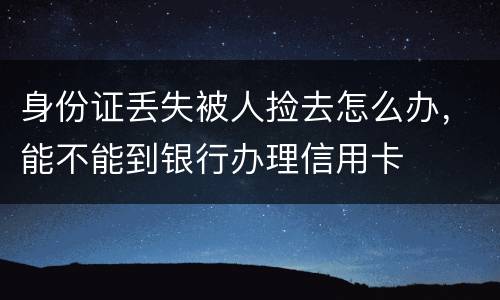 身份证丢失被人捡去怎么办，能不能到银行办理信用卡